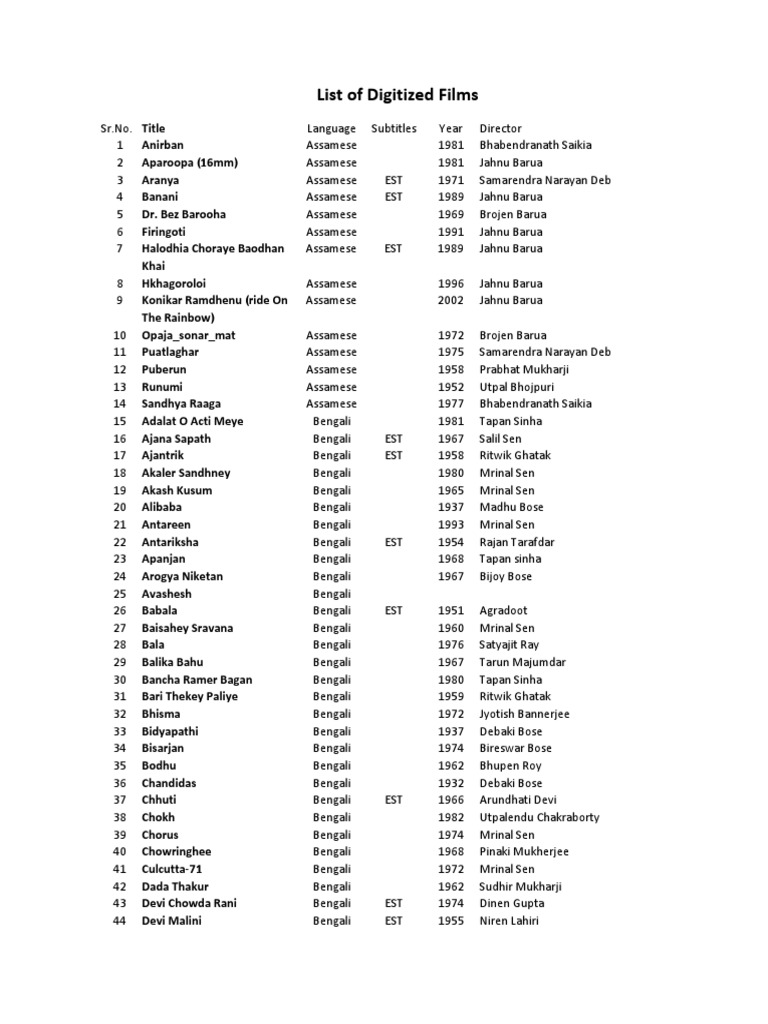 List of Digitized Films

| Sr.No. | Title | Language | Subtitles | Year | Director |
|---|---|---|---|---|---|
| 1 | Anirban | Assamese | | 1981 | Bhabendranath Saikia |
| 2 | Aparoopa (16mm) | Assamese | | 1981 | Jahnu Barua |
| 3 | Aranya | Assamese | EST | 1971 | Samarendra Narayan Deb |
| 4 | Banani | Assamese | EST | 1989 | Jahnu Barua |
| 5 | Dr. Bez Barooha | Assamese | | 1969 | Brojen Barua |
| 6 | Firingoti | Assamese | | 1991 | Jahnu Barua |
| 7 | Halodhia Choraye Baodhan Khai | Assamese | EST | 1989 | Jahnu Barua |
| 8 | Hkhagoroloi | Assamese | | 1996 | Jahnu Barua |
| 9 | Konikar Ramdhenu (ride On The Rainbow) | Assamese | | 2002 | Jahnu Barua |
| 10 | Opaja_sonar_mat | Assamese | | 1972 | Brojen Barua |
| 11 | Puatlaghar | Assamese | | 1975 | Samarendra Narayan Deb |
| 12 | Puberun | Assamese | | 1958 | Prabhat Mukharji |
| 13 | Runumi | Assamese | | 1952 | Utpal Bhojpuri |
| 14 | Sandhya Raaga | Assamese | | 1977 | Bhabendranath Saikia |
| 15 | Adalat O Acti Meye | Bengali | | 1981 | Tapan Sinha |
| 16 | Ajana Sapath | Bengali | EST | 1967 | Salil Sen |
| 17 | Ajantrik | Bengali | EST | 1958 | Ritwik Ghatak |
| 18 | Akaler Sandhney | Bengali | | 1980 | Mrinal Sen |
| 19 | Akash Kusum | Bengali | | 1965 | Mrinal Sen |
| 20 | Alibaba | Bengali | | 1937 | Madhu Bose |
| 21 | Antareen | Bengali | | 1993 | Mrinal Sen |
| 22 | Antariksha | Bengali | EST | 1954 | Rajan Tarafdar |
| 23 | Apanjan | Bengali | | 1968 | Tapan sinha |
| 24 | Arogya Niketan | Bengali | | 1967 | Bijoy Bose |
| 25 | Avashesh | Bengali | | | |
| 26 | Babala | Bengali | EST | 1951 | Agradoot |
| 27 | Baisahey Sravana | Bengali | | 1960 | Mrinal Sen |
| 28 | Bala | Bengali | | 1976 | Satyajit Ray |
| 29 | Balika Bahu | Bengali | | 1967 | Tarun Majumdar |
| 30 | Bancha Ramer Bagan | Bengali | | 1980 | Tapan Sinha |
| 31 | Bari Thekey Paliye | Bengali | | 1959 | Ritwik Ghatak |
| 32 | Bhisma | Bengali | | 1972 | Jyotish Bannerjee |
| 33 | Bidyapathi | Bengali | | 1937 | Debaki Bose |
| 34 | Bisarjan | Bengali | | 1974 | Bireswar Bose |
| 35 | Bodhu | Bengali | | 1962 | Bhupen Roy |
| 36 | Chandidas | Bengali | | 1932 | Debaki Bose |
| 37 | Chhuti | Bengali | EST | 1966 | Arundhati Devi |
| 38 | Chokh | Bengali | | 1982 | Utpalendu Chakraborty |
| 39 | Chorus | Bengali | | 1974 | Mrinal Sen |
| 40 | Chowringhee | Bengali | | 1968 | Pinaki Mukherjee |
| 41 | Culcutta-71 | Bengali | | 1972 | Mrinal Sen |
| 42 | Dada Thakur | Bengali | | 1962 | Sudhir Mukharji |
| 43 | Devi Chowda Rani | Bengali | EST | 1974 | Dinen Gupta |
| 44 | Devi Malini | Bengali | EST | 1955 | Niren Lahiri |